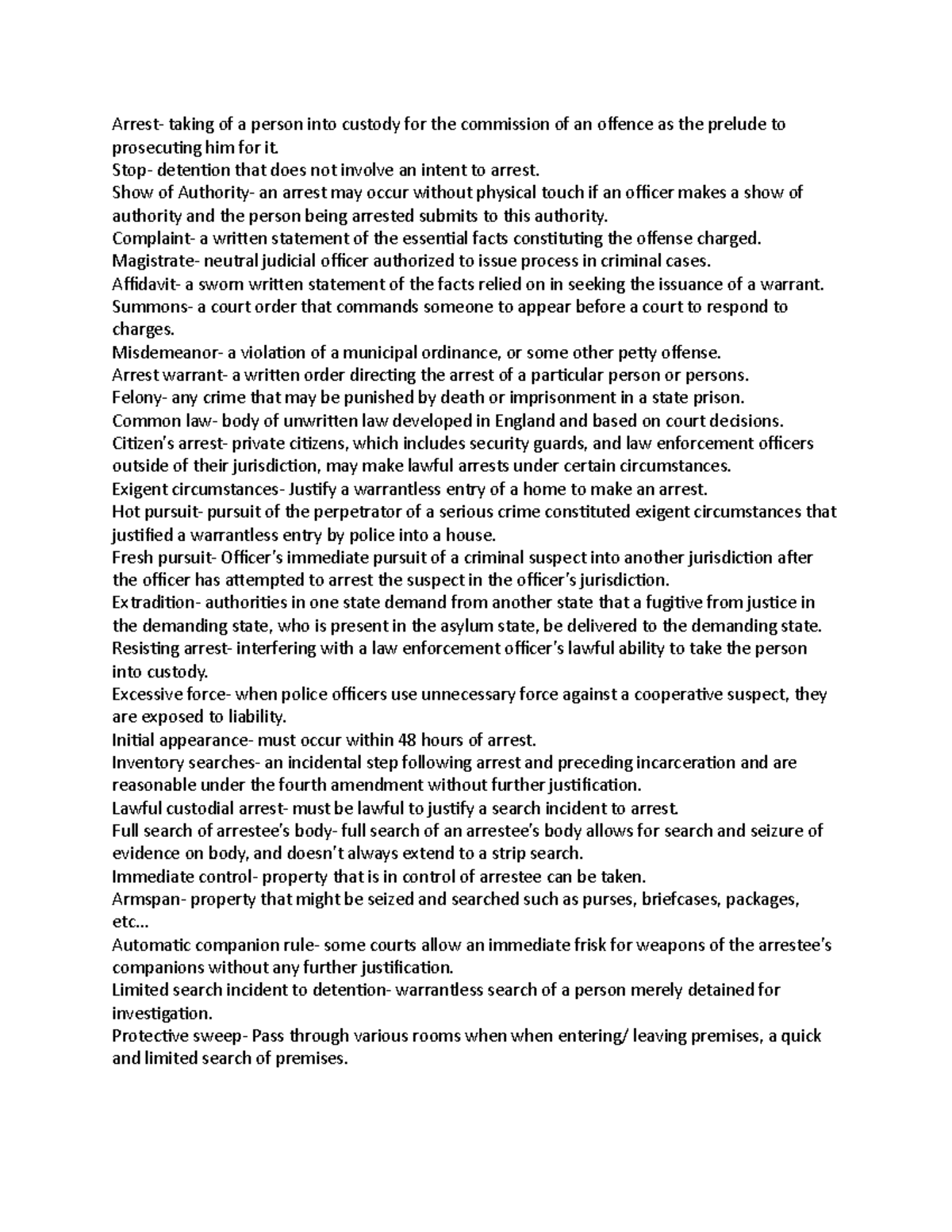 Arrest- taking of a person into custody for the commission of an offence as the prelude to prosecuting him for it.
Stop- detention that does not involve an intent to arrest.
Show of Authority- an arrest may occur without physical touch if an officer makes a show of authority and the person being arrested submits to this authority.
Complaint- a written statement of the essential facts constituting the offense charged.
Magistrate- neutral judicial officer authorized to issue process in criminal cases.
Affidavit- a sworn written statement of the facts relied on in seeking the issuance of a warrant.
Summons- a court order that commands someone to appear before a court to respond to charges.
Misdemeanor- a violation of a municipal ordinance, or some other petty offense.
Arrest warrant- a written order directing the arrest of a particular person or persons.
Felony- any crime that may be punished by death or imprisonment in a state prison.
Common law- body of unwritten law developed in England and based on court decisions.
Citizen's arrest- private citizens, which includes security guards, and law enforcement officers outside of their jurisdiction, may make lawful arrests under certain circumstances.
Exigent circumstances- Justify a warrantless entry of a home to make an arrest.
Hot pursuit- pursuit of the perpetrator of a serious crime constituted exigent circumstances that justified a warrantless entry by police into a house.
Fresh pursuit- Officer's immediate pursuit of a criminal suspect into another jurisdiction after the officer has attempted to arrest the suspect in the officer's jurisdiction.
Extradition- authorities in one state demand from another state that a fugitive from justice in the demanding state, who is present in the asylum state, be delivered to the demanding state.
Resisting arrest- interfering with a law enforcement officer's lawful ability to take the person into custody.
Excessive force- when police officers use unnecessary force against a cooperative suspect, they are exposed to liability.
Initial appearance- must occur within 48 hours of arrest.
Inventory searches- an incidental step following arrest and preceding incarceration and are reasonable under the fourth amendment without further justification.
Lawful custodial arrest- must be lawful to justify a search incident to arrest.
Full search of arrestee's body- full search of an arrestee's body allows for search and seizure of evidence on body, and doesn't always extend to a strip search.
Immediate control- property that is in control of arrestee can be taken.
Armspan- property that might be seized and searched such as purses, briefcases, packages, etc…
Automatic companion rule- some courts allow an immediate frisk for weapons of the arrestee's companions without any further justification.
Limited search incident to detention- warrantless search of a person merely detained for investigation.
Protective sweep- Pass through various rooms when when entering/ leaving premises, a quick and limited search of premises.